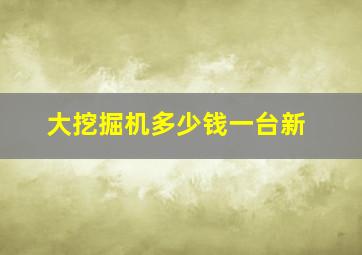 大挖掘机多少钱一台新